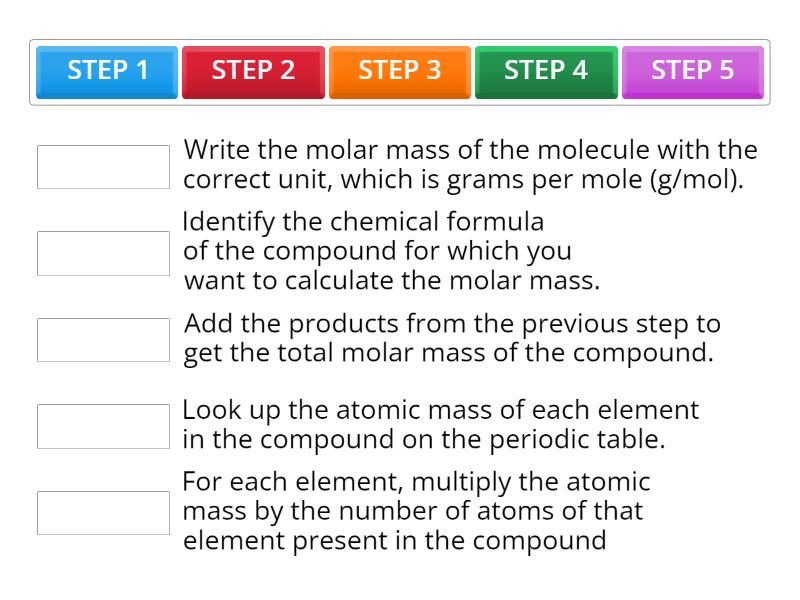 STEP 1 STEP 2 STEP 3 STEP 4 STEP 5

Write the molar mass of the molecule with the correct unit, which is grams per mole (g/mol).

Identify the chemical formula of the compound for which you want to calculate the molar mass.

Add the products from the previous step to get the total molar mass of the compound.

Look up the atomic mass of each element in the compound on the periodic table.

For each element, multiply the atomic mass by the number of atoms of that element present in the compound